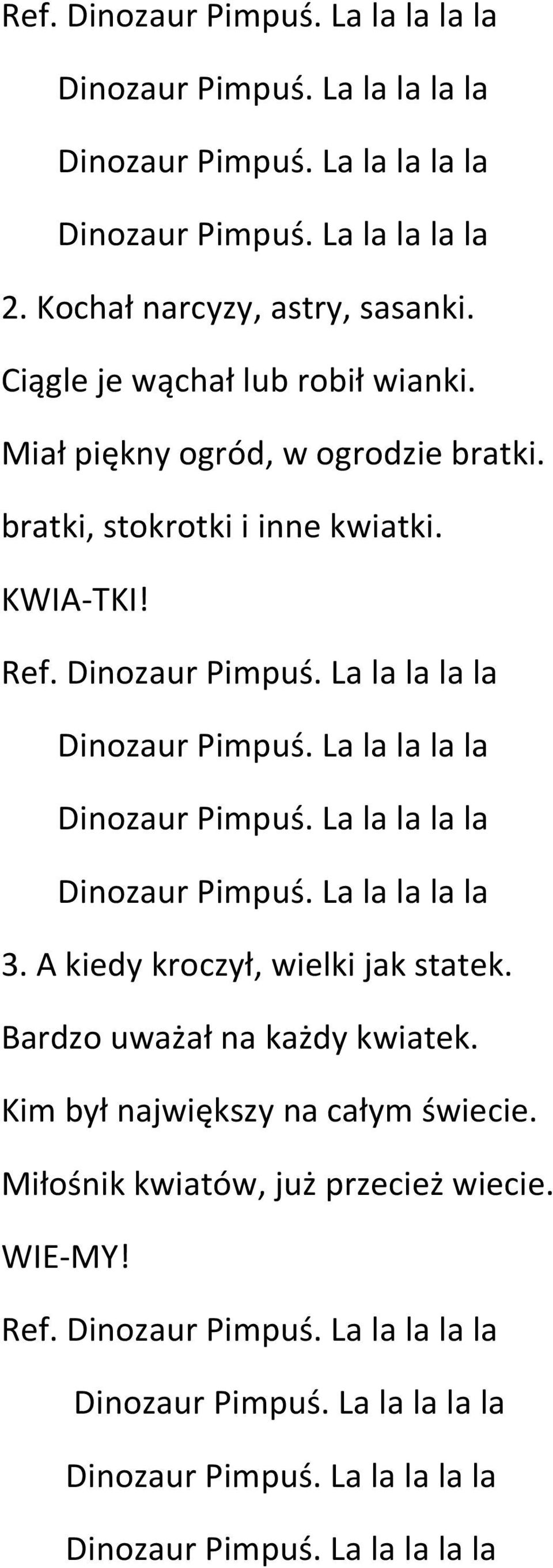 Ref. Dinozaur Pimpuś. La la la la la

Dinozaur Pimpuś. La la la la la

Dinozaur Pimpuś. La la la la la

Dinozaur Pimpuś. La la la la la

2. Kochał narcyzy, astry, sasanki.

Ciągle je wąchał lub robił wianki.

Miał piękny ogród, w ogrodzie bratki.

bratki, stokrotki i inne kwiatki.

KWIA-TKI!

Ref. Dinozaur Pimpuś. La la la la la

Dinozaur Pimpuś. La la la la la

Dinozaur Pimpuś. La la la la la

Dinozaur Pimpuś. La la la la la

3. A kiedy kroczył, wielki jak statek.

Bardzo uważał na każdy kwiatek.

Kim był największy na całym świecie.

Miłośnik kwiatów, już przecież wiecie.

WIE-MY!

Ref. Dinozaur Pimpuś. La la la la la

Dinozaur Pimpuś. La la la la la

Dinozaur Pimpuś. La la la la la

Dinozaur Pimpuś. La la la la la